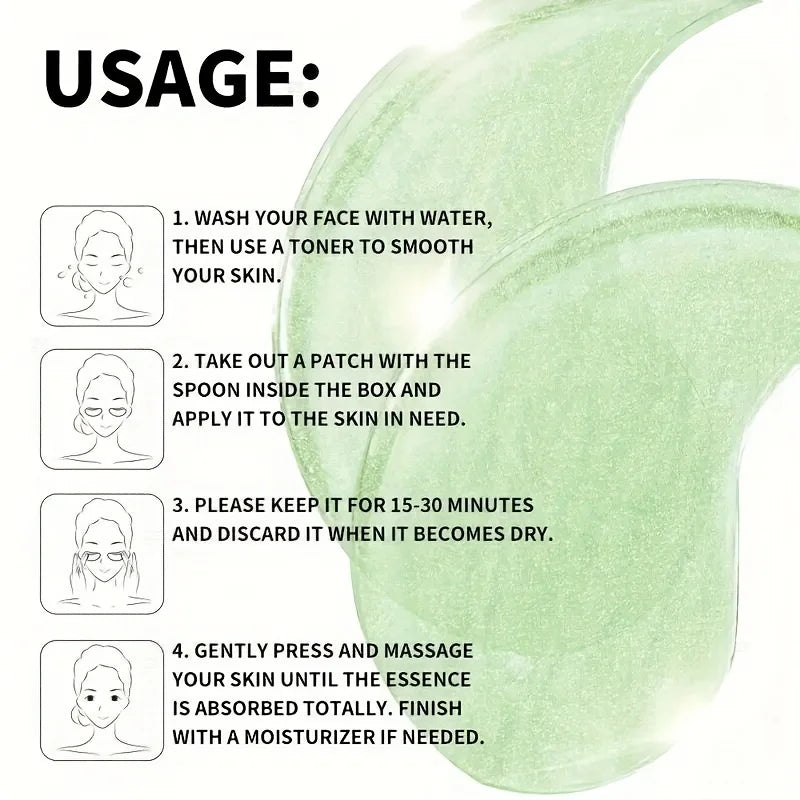 USAGE:

1. WASH YOUR FACE WITH WATER, THEN USE A TONER TO SMOOTH YOUR SKIN.

2. TAKE OUT A PATCH WITH THE SPOON INSIDE THE BOX AND APPLY IT TO THE SKIN IN NEED.

3. PLEASE KEEP IT FOR 15-30 MINUTES AND DISCARD IT WHEN IT BECOMES DRY.

4. GENTLY PRESS AND MASSAGE YOUR SKIN UNTIL THE ESSENCE IS ABSORBED TOTALLY. FINISH WITH A MOISTURIZER IF NEEDED.